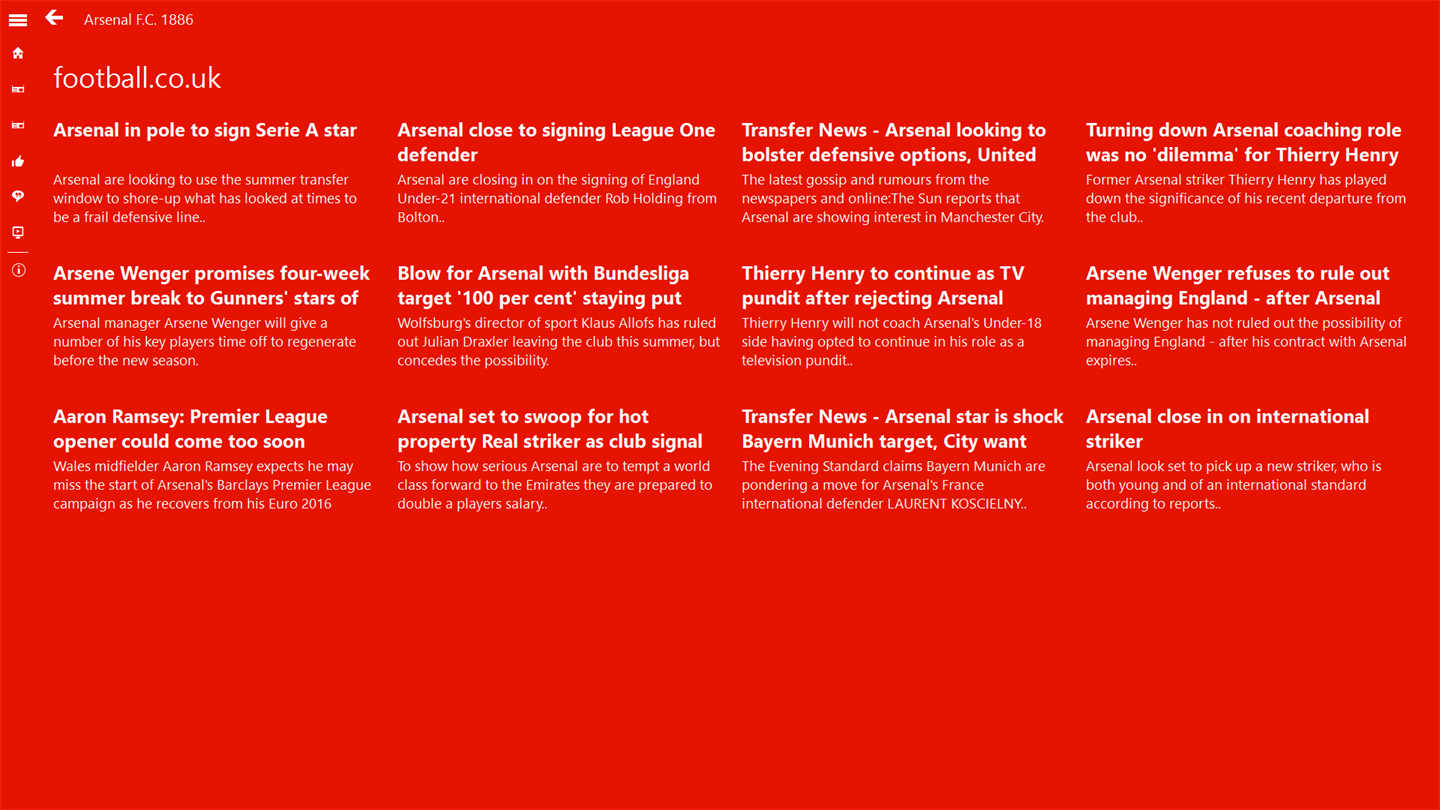 Arsenal F.C. 1886

football.co.uk

Arsenal in pole to sign Serie A star

Arsenal are looking to use the summer transfer window to shore-up what has looked at times to be a frail defensive line..

Arsenal close to signing League One defender

Arsenal are closing in on the signing of England Under-21 international defender Rob Holding from Bolton..

Transfer News - Arsenal looking to bolster defensive options, United

The latest gossip and rumours from the newspapers and online:The Sun reports that Arsenal are showing interest in Manchester City.

Turning down Arsenal coaching role was no 'dilemma' for Thierry Henry

Former Arsenal striker Thierry Henry has played down the significance of his recent departure from the club..

Arsene Wenger promises four-week summer break to Gunners' stars of

Arsenal manager Arsene Wenger will give a number of his key players time off to regenerate before the new season.

Blow for Arsenal with Bundesliga target '100 per cent' staying put

Wolfsburg's director of sport Klaus Allofs has ruled out Julian Draxler leaving the club this summer, but concedes the possibility.

Thierry Henry to continue as TV pundit after rejecting Arsenal

Thierry Henry will not coach Arsenal's Under-18 side having opted to continue in his role as a television pundit..

Arsene Wenger refuses to rule out managing England - after Arsenal

Arsene Wenger has not ruled out the possibility of managing England - after his contract with Arsenal expires..

Aaron Ramsey: Premier League opener could come too soon

Wales midfielder Aaron Ramsey expects he may miss the start of Arsenal's Barclays Premier League campaign as he recovers from his Euro 2016

Arsenal set to swoop for hot property Real striker as club signal

To show how serious Arsenal are to tempt a world class forward to the Emirates they are prepared to double a players salary..

Transfer News - Arsenal star is shock Bayern Munich target, City want

The Evening Standard claims Bayern Munich are pondering a move for Arsenal's France international defender LAURENT KOSCIELNY..

Arsenal close in on international striker

Arsenal look set to pick up a new striker, who is both young and of an international standard according to reports..